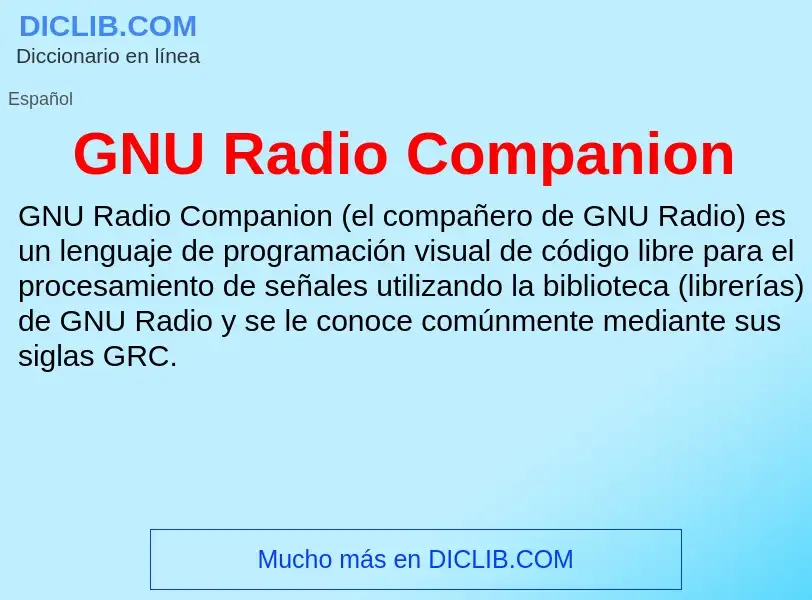 DICLIB.COM
Diccionario en línea

Español

GNU Radio Companion

GNU Radio Companion (el compañero de GNU Radio) es un lenguaje de programación visual de código libre para el procesamiento de señales utilizando la biblioteca (librerías) de GNU Radio y se le conoce comúnmente mediante sus siglas GRC.

Mucho más en DICLIB.COM